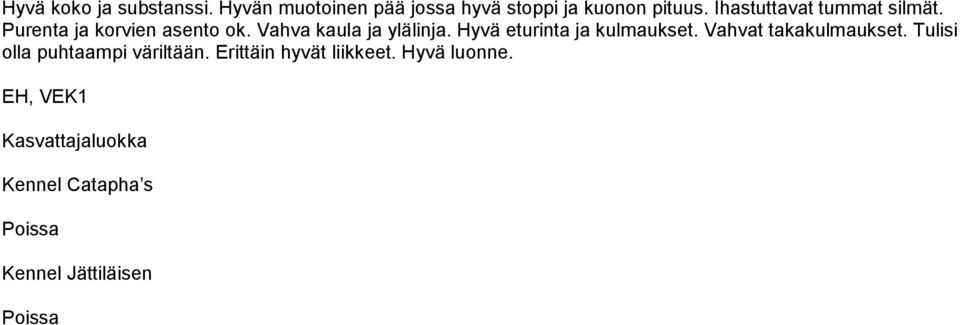 Hyvä koko ja substanssi. Hyvän muotoinen pää jossa hyvä stoppi ja kuonon pituus. Ihastuttavat tummat silmät. Purenta ja korvien asento ok. Vahva kaula ja ylälinja. Hyvä eturinta ja kulmaukset. Vahvat takakulmaukset. Tulisi olla puhtaampi väriltään. Erittäin hyvät liikkeet. Hyvä luonne.

EH, VEK1

Kasvattajaluokka

Kennel Catapha’s

Poissa

Kennel Jättiläisen

Poissa